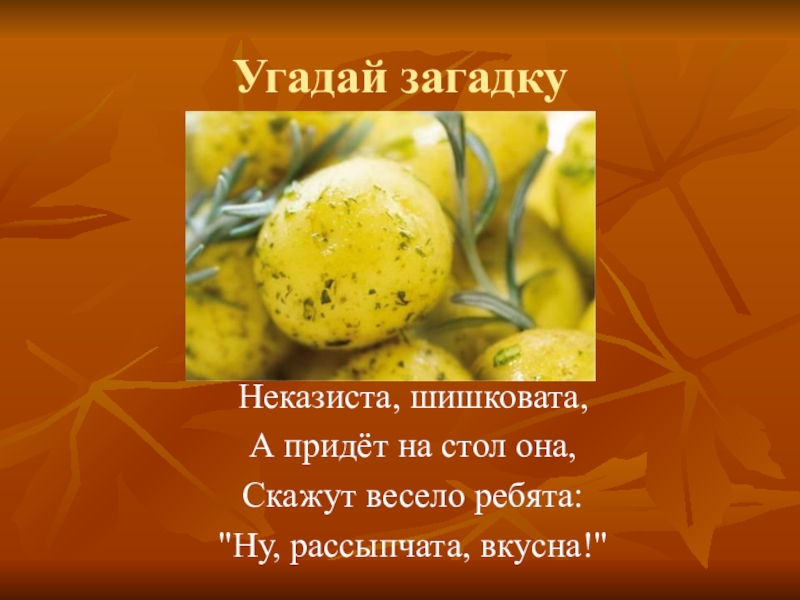 Угадай загадку

Неказиста, шишковата,
А придёт на стол она,
Скажут весело ребята:
"Ну, рассыпчата, вкусна!"